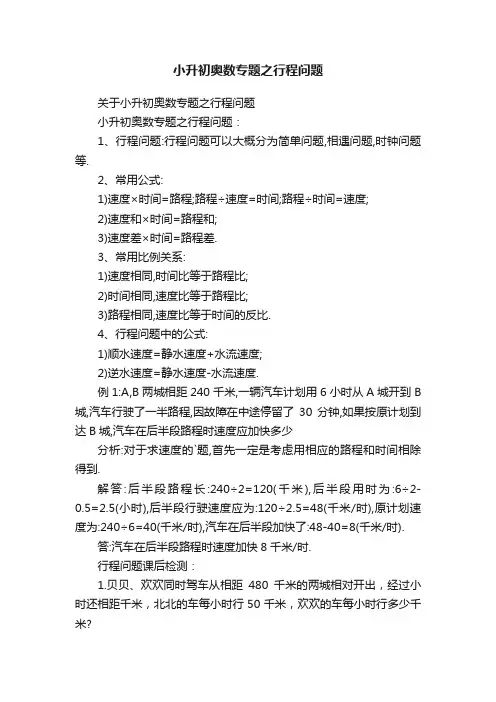 小升初奥数专题之行程问题

关于小升初奥数专题之行程问题

小升初奥数专题之行程问题：

1、行程问题:行程问题可以大概分为简单问题,相遇问题,时钟问题等.

2、常用公式:

1)速度×时间=路程;路程÷速度=时间;路程÷时间=速度;

2)速度和×时间=路程和;

3)速度差×时间=路程差.

3、常用比例关系:

1)速度相同,时间比等于路程比;

2)时间相同,速度比等于路程比;

3)路程相同,速度比等于时间的反比.

4、行程问题中的公式:

1)顺水速度=静水速度+水流速度;

2)逆水速度=静水速度-水流速度.

例 1:A,B 两城相距 240 千米,一辆汽车计划用 6 小时从 A 城开到 B 城,汽车行驶了一半路程,因故障在中途停留了 30 分钟,如果按原计划到达 B 城,汽车在后半段路程时速度应加快多少

分析:对于求速度的`题,首先一定是考虑用相应的路程和时间相除得到.

解答:后半段路程长:240÷2=120(千米),后半段用时为:6÷2-0.5=2.5(小时),后半段行驶速度应为:120÷2.5=48(千米/时),原计划速度为:240÷6=40(千米/时),汽车在后半段加快了:48-40=8(千米/时).

答:汽车在后半段路程时速度加快 8 千米/时.

行程问题课后检测：

1.贝贝、欢欢同时驾车从相距 480 千米的两城相对开出，经过小时还相距千米，北北的车每小时行 50 千米，欢欢的车每小时行多少千米?